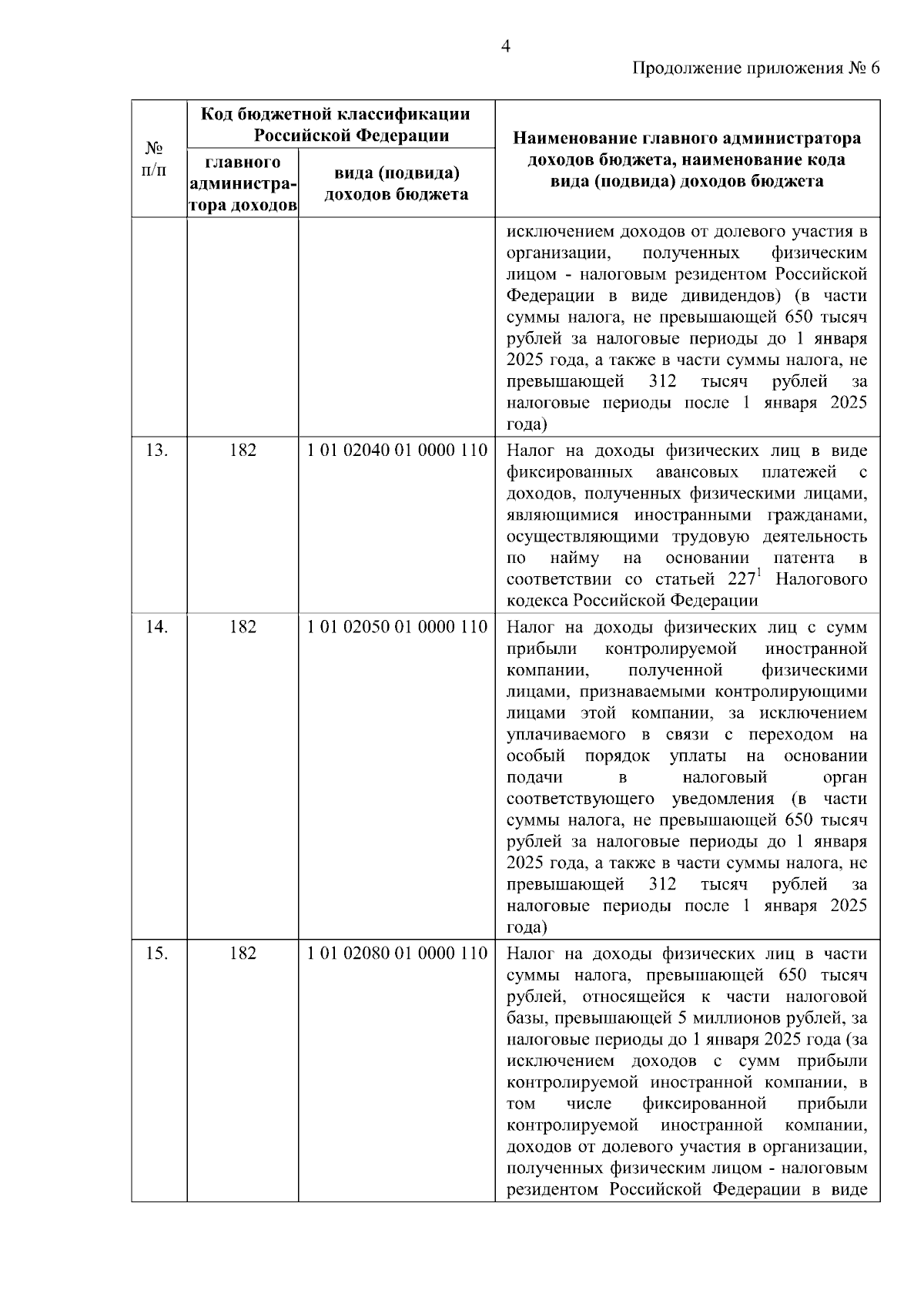 4

Продолжение приложения № 6

| № п/п | Код бюджетной классификации Российской Федерации: главного администратора доходов | Код бюджетной классификации Российской Федерации: вида (подвида) доходов бюджета | Наименование главного администратора доходов бюджета, наименование кода вида (подвида) доходов бюджета |
|---|---|---|---|
| | | | исключением доходов от долевого участия в организации, полученных физическим лицом - налоговым резидентом Российской Федерации в виде дивидендов) (в части суммы налога, не превышающей 650 тысяч рублей за налоговые периоды до 1 января 2025 года, а также в части суммы налога, не превышающей 312 тысяч рублей за налоговые периоды после 1 января 2025 года) |
| 13. | 182 | 1 01 02040 01 0000 110 | Налог на доходы физических лиц в виде фиксированных авансовых платежей с доходов, полученных физическими лицами, являющимися иностранными гражданами, осуществляющими трудовую деятельность по найму на основании патента в соответствии со статьей $227^1$ Налогового кодекса Российской Федерации |
| 14. | 182 | 1 01 02050 01 0000 110 | Налог на доходы физических лиц с сумм прибыли контролируемой иностранной компании, полученной физическими лицами, признаваемыми контролирующими лицами этой компании, за исключением уплачиваемого в связи с переходом на особый порядок уплаты на основании подачи в налоговый орган соответствующего уведомления (в части суммы налога, не превышающей 650 тысяч рублей за налоговые периоды до 1 января 2025 года, а также в части суммы налога, не превышающей 312 тысяч рублей за налоговые периоды после 1 января 2025 года) |
| 15. | 182 | 1 01 02080 01 0000 110 | Налог на доходы физических лиц в части суммы налога, превышающей 650 тысяч рублей, относящейся к части налоговой базы, превышающей 5 миллионов рублей, за налоговые периоды до 1 января 2025 года (за исключением доходов с сумм прибыли контролируемой иностранной компании, в том числе фиксированной прибыли контролируемой иностранной компании, доходов от долевого участия в организации, полученных физическим лицом - налоговым резидентом Российской Федерации в виде |